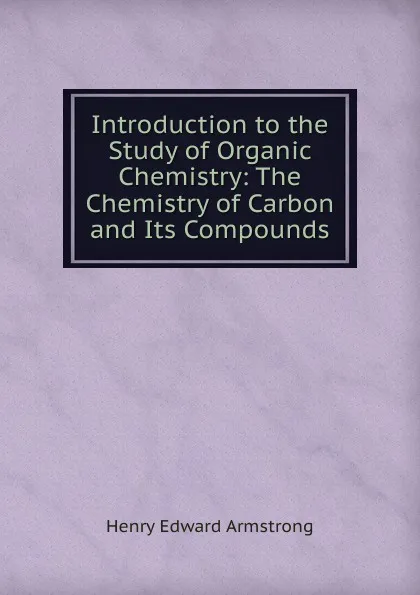 Introduction to the Study of Organic Chemistry: The Chemistry of Carbon and Its Compounds

Henry Edward Armstrong